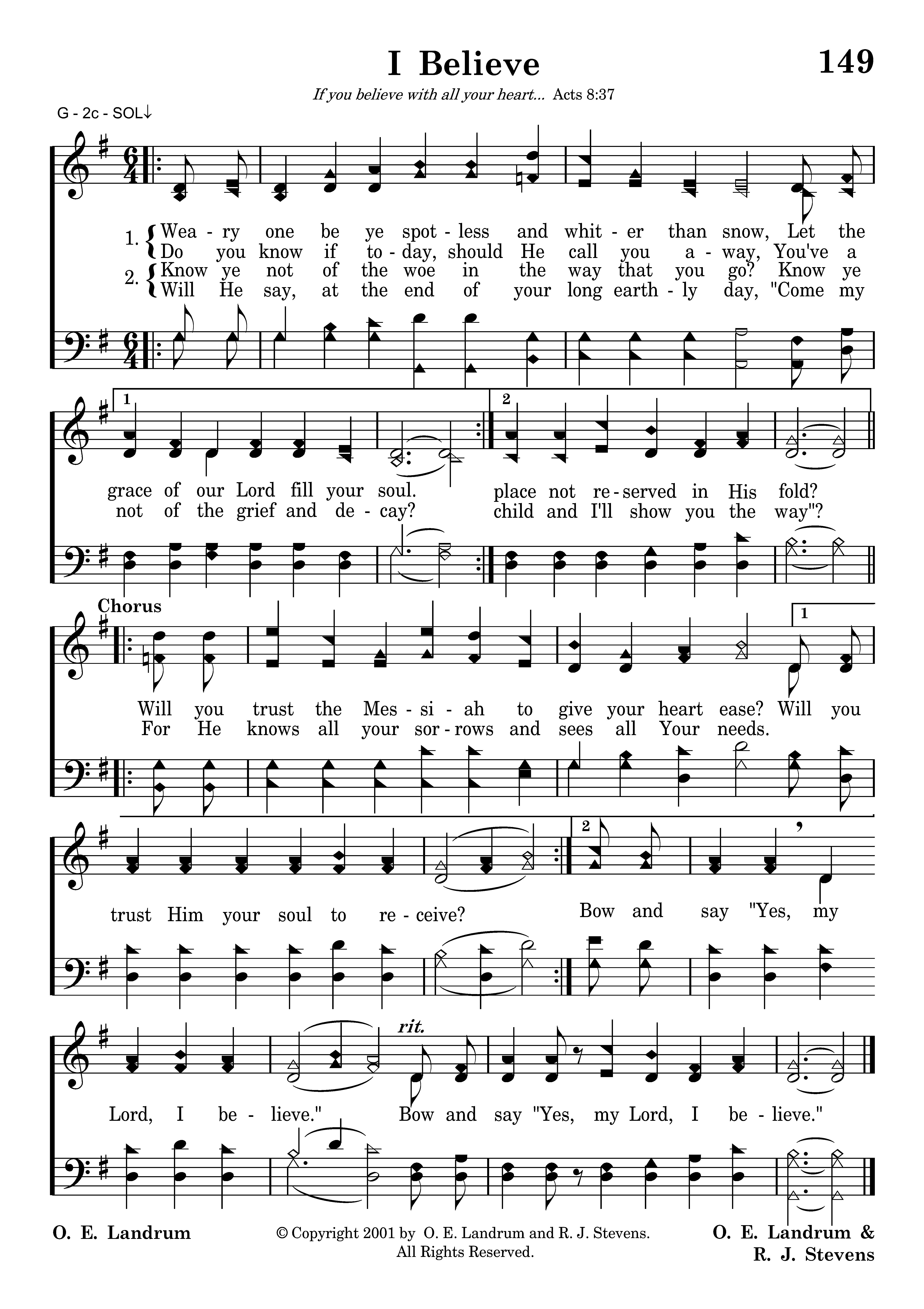 I Believe

149

If you believe with all your heart... Acts 8:37

G - 2c - SOL↓

1. Wea - ry one be ye spot - less and whit - er than snow, Let the
Do you know if to - day, should He call you a - way, You've a
2. Know ye not of the woe in the way that you go? Know ye
Will He say, at the end of your long earth - ly day, "Come my

1 grace of our Lord fill your soul.
not of the grief and de - cay?
2 place not re - served in His fold?
child and I'll show you the way"?

Chorus

Will you trust the Mes - si - ah to give your heart ease? Will you
For He knows all your sor - rows and sees all Your needs.

1

trust Him your soul to re - ceive?

2 Bow and say "Yes, my

Lord, I be - lieve." Bow and say "Yes, my Lord, I be - lieve."

rit.

O. E. Landrum

© Copyright 2001 by O. E. Landrum and R. J. Stevens. All Rights Reserved.

O. E. Landrum & R. J. Stevens